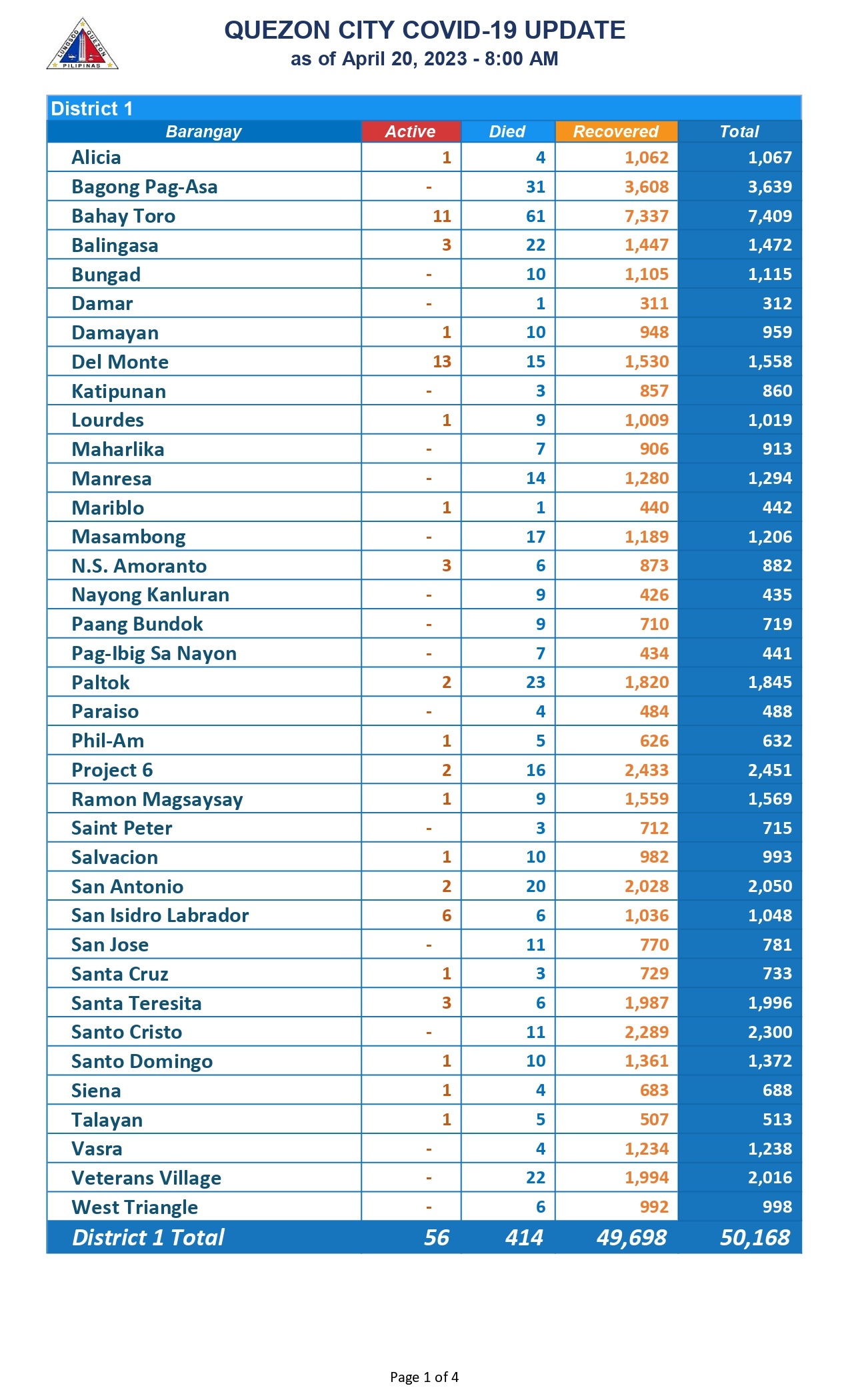 LUNGSOD QUEZON PILIPINAS

QUEZON CITY COVID-19 UPDATE
as of April 20, 2023 - 8:00 AM

District 1

| Barangay | Active | Died | Recovered | Total |
|---|---|---|---|---|
| Alicia | 1 | 4 | 1,062 | 1,067 |
| Bagong Pag-Asa | - | 31 | 3,608 | 3,639 |
| Bahay Toro | 11 | 61 | 7,337 | 7,409 |
| Balingasa | 3 | 22 | 1,447 | 1,472 |
| Bungad | - | 10 | 1,105 | 1,115 |
| Damar | - | 1 | 311 | 312 |
| Damayan | 1 | 10 | 948 | 959 |
| Del Monte | 13 | 15 | 1,530 | 1,558 |
| Katipunan | - | 3 | 857 | 860 |
| Lourdes | 1 | 9 | 1,009 | 1,019 |
| Maharlika | - | 7 | 906 | 913 |
| Manresa | - | 14 | 1,280 | 1,294 |
| Mariblo | 1 | 1 | 440 | 442 |
| Masambong | - | 17 | 1,189 | 1,206 |
| N.S. Amoranto | 3 | 6 | 873 | 882 |
| Nayong Kanluran | - | 9 | 426 | 435 |
| Paang Bundok | - | 9 | 710 | 719 |
| Pag-Ibig Sa Nayon | - | 7 | 434 | 441 |
| Paltok | 2 | 23 | 1,820 | 1,845 |
| Paraiso | - | 4 | 484 | 488 |
| Phil-Am | 1 | 5 | 626 | 632 |
| Project 6 | 2 | 16 | 2,433 | 2,451 |
| Ramon Magsaysay | 1 | 9 | 1,559 | 1,569 |
| Saint Peter | - | 3 | 712 | 715 |
| Salvacion | 1 | 10 | 982 | 993 |
| San Antonio | 2 | 20 | 2,028 | 2,050 |
| San Isidro Labrador | 6 | 6 | 1,036 | 1,048 |
| San Jose | - | 11 | 770 | 781 |
| Santa Cruz | 1 | 3 | 729 | 733 |
| Santa Teresita | 3 | 6 | 1,987 | 1,996 |
| Santo Cristo | - | 11 | 2,289 | 2,300 |
| Santo Domingo | 1 | 10 | 1,361 | 1,372 |
| Siena | 1 | 4 | 683 | 688 |
| Talayan | 1 | 5 | 507 | 513 |
| Vasra | - | 4 | 1,234 | 1,238 |
| Veterans Village | - | 22 | 1,994 | 2,016 |
| West Triangle | - | 6 | 992 | 998 |
| District 1 Total | 56 | 414 | 49,698 | 50,168 |

Page 1 of 4